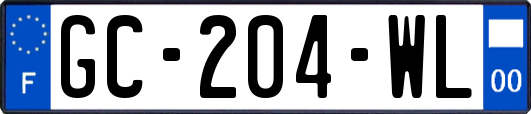 F
GC-204-WL
00